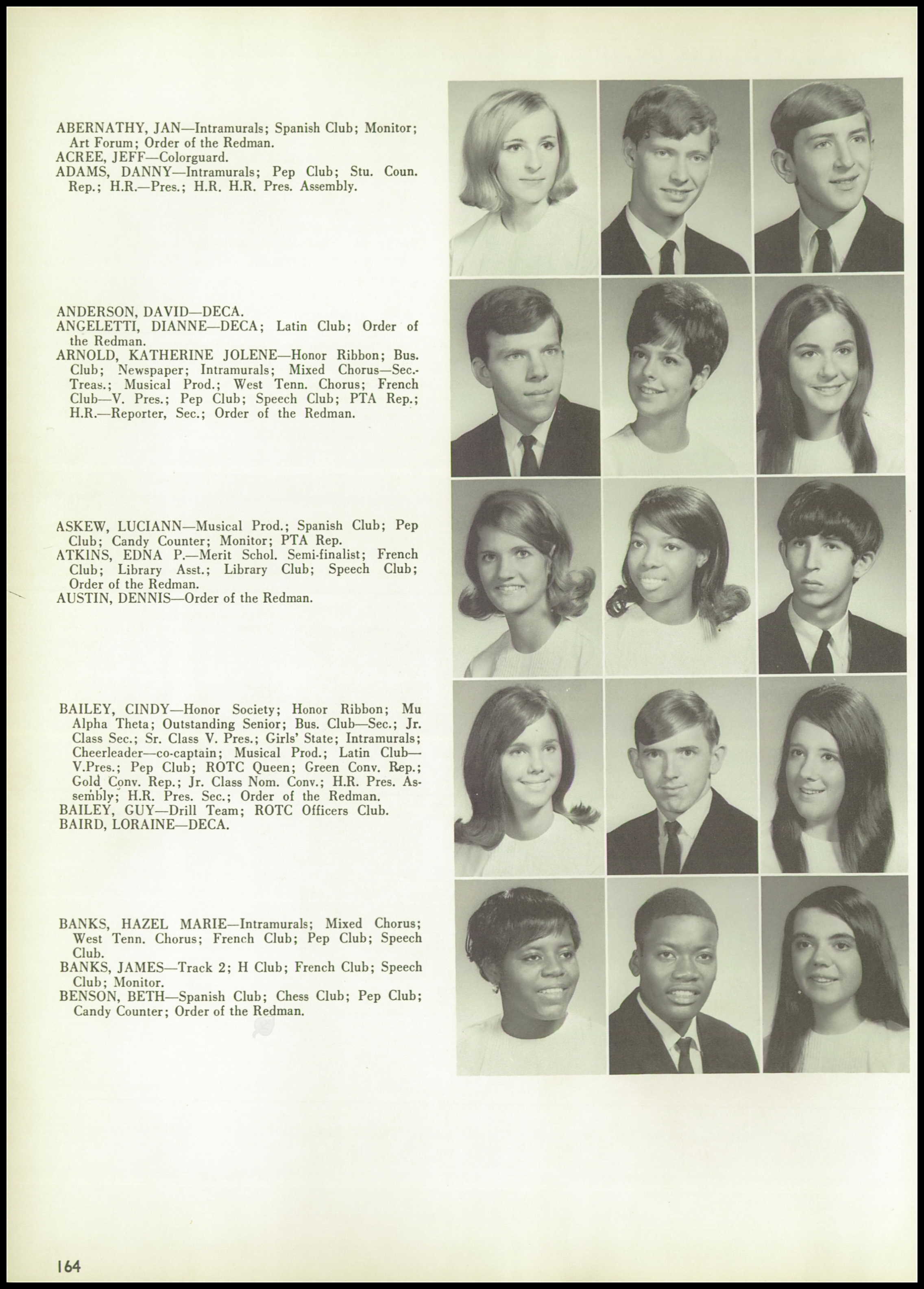 ABERNATHY, JAN—Intramurals; Spanish Club; Monitor; Art Forum; Order of the Redman.
ACREE, JEFF—Colorguard.
ADAMS, DANNY—Intramurals; Pep Club; Stu. Coun. Rep.; H.R.—Pres.; H.R. H.R. Pres. Assembly.

ANDERSON, DAVID—DECA.
ANGELETTI, DIANNE—DECA; Latin Club; Order of the Redman.
ARNOLD, KATHERINE JOLENE—Honor Ribbon; Bus. Club; Newspaper; Intramurals; Mixed Chorus—Sec.-Treas.; Musical Prod.; West Tenn. Chorus; French Club—V. Pres.; Pep Club; Speech Club; PTA Rep.; H.R.—Reporter, Sec.; Order of the Redman.

ASKEW, LUCIANN—Musical Prod.; Spanish Club; Pep Club; Candy Counter; Monitor; PTA Rep.
ATKINS, EDNA P.—Merit Schol. Semi-finalist; French Club; Library Asst.; Library Club; Speech Club; Order of the Redman.
AUSTIN, DENNIS—Order of the Redman.

BAILEY, CINDY—Honor Society; Honor Ribbon; Mu Alpha Theta; Outstanding Senior; Bus. Club—Sec.; Jr. Class Sec.; Sr. Class V. Pres.; Girls' State; Intramurals; Cheerleader—co-captain; Musical Prod.; Latin Club—V.Pres.; Pep Club; ROTC Queen; Green Conv. Rep.; Gold Conv. Rep.; Jr. Class Nom. Conv.; H.R. Pres. Assembly; H.R. Pres. Sec.; Order of the Redman.
BAILEY, GUY—Drill Team; ROTC Officers Club.
BAIRD, LORAINE—DECA.

BANKS, HAZEL MARIE—Intramurals; Mixed Chorus; West Tenn. Chorus; French Club; Pep Club; Speech Club.
BANKS, JAMES—Track 2; H Club; French Club; Speech Club; Monitor.
BENSON, BETH—Spanish Club; Chess Club; Pep Club; Candy Counter; Order of the Redman.

164